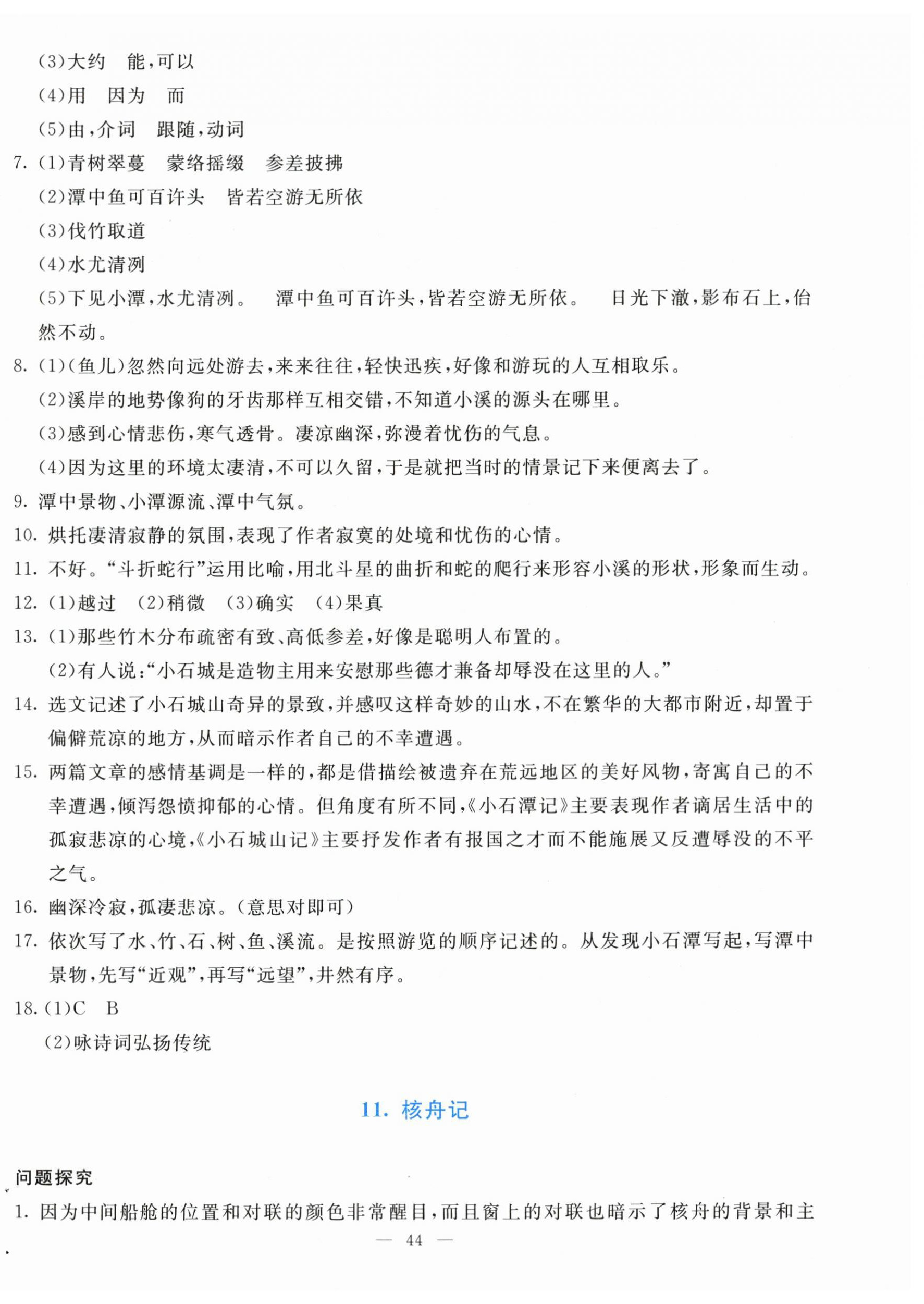 (3)大约　能，可以

(4)用　因为　而

(5)由，介词　跟随，动词

7. (1)青树翠蔓　蒙络摇缀　参差披拂

(2)潭中鱼可百许头　皆若空游无所依

(3)伐竹取道

(4)水尤清冽

(5)下见小潭，水尤清冽。　潭中鱼可百许头，皆若空游无所依。　日光下澈，影布石上，佁然不动。

8. (1)(鱼儿)忽然向远处游去，来来往往，轻快迅疾，好像和游玩的人互相取乐。

(2)溪岸的地势像狗的牙齿那样互相交错，不知道小溪的源头在哪里。

(3)感到心情悲伤，寒气透骨。凄凉幽深，弥漫着忧伤的气息。

(4)因为这里的环境太凄清，不可以久留，于是就把当时的情景记下来便离去了。

9. 潭中景物、小潭源流、潭中气氛。

10. 烘托凄清寂静的氛围，表现了作者寂寞的处境和忧伤的心情。

11. 不好。“斗折蛇行”运用比喻，用北斗星的曲折和蛇的爬行来形容小溪的形状，形象而生动。

12. (1)越过　(2)稍微　(3)确实　(4)果真

13. (1)那些竹木分布疏密有致、高低参差，好像是聪明人布置的。

(2)有人说：“小石城是造物主用来安慰那些德才兼备却辱没在这里的人。”

14. 选文记述了小石城山奇异的景致，并感叹这样奇妙的山水，不在繁华的大都市附近，却置于偏僻荒凉的地方，从而暗示作者自己的不幸遭遇。

15. 两篇文章的感情基调是一样的，都是借描绘被遗弃在荒远地区的美好风物，寄寓自己的不幸遭遇，倾泻怨愤抑郁的心情。但角度有所不同，《小石潭记》主要表现作者谪居生活中的孤寂悲凉的心境，《小石城山记》主要抒发作者有报国之才而不能施展又反遭辱没的不平之气。

16. 幽深冷寂，孤凄悲凉。(意思对即可)

17. 依次写了水、竹、石、树、鱼、溪流。是按照游览的顺序记述的。从发现小石潭写起，写潭中景物，先写“近观”，再写“远望”，井然有序。

18. (1)C　B

(2)咏诗词弘扬传统

11. 核舟记

问题探究

1. 因为中间船舱的位置和对联的颜色非常醒目，而且窗上的对联也暗示了核舟的背景和主

— 44 —